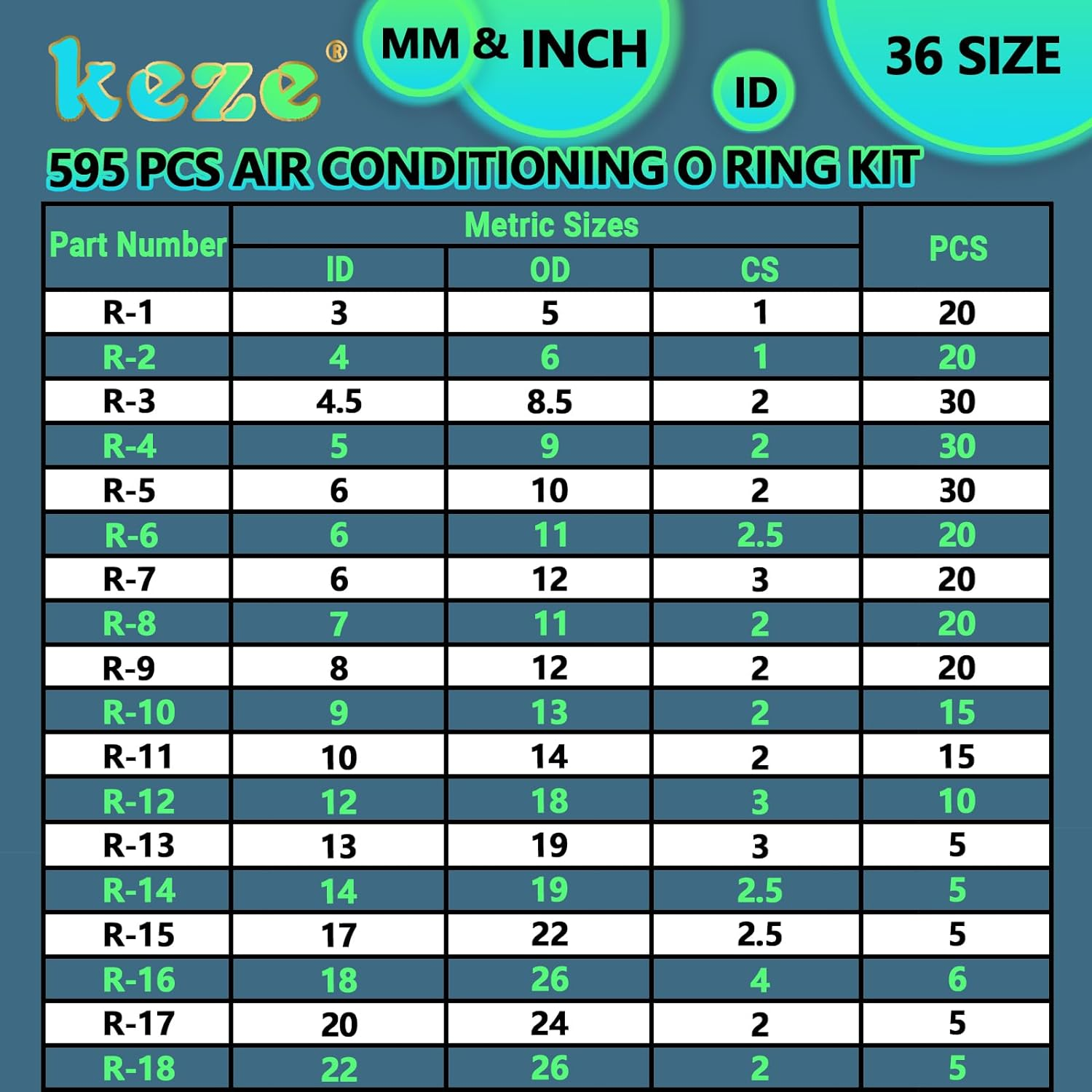 keze®

MM & INCH

ID

36 SIZE

595 PCS AIR CONDITIONING O RING KIT

| Part Number | Metric Sizes ID | Metric Sizes OD | Metric Sizes CS | PCS |
|---|---|---|---|---|
| R-1 | 3 | 5 | 1 | 20 |
| R-2 | 4 | 6 | 1 | 20 |
| R-3 | 4.5 | 8.5 | 2 | 30 |
| R-4 | 5 | 9 | 2 | 30 |
| R-5 | 6 | 10 | 2 | 30 |
| R-6 | 6 | 11 | 2.5 | 20 |
| R-7 | 6 | 12 | 3 | 20 |
| R-8 | 7 | 11 | 2 | 20 |
| R-9 | 8 | 12 | 2 | 20 |
| R-10 | 9 | 13 | 2 | 15 |
| R-11 | 10 | 14 | 2 | 15 |
| R-12 | 12 | 18 | 3 | 10 |
| R-13 | 13 | 19 | 3 | 5 |
| R-14 | 14 | 19 | 2.5 | 5 |
| R-15 | 17 | 22 | 2.5 | 5 |
| R-16 | 18 | 26 | 4 | 6 |
| R-17 | 20 | 24 | 2 | 5 |
| R-18 | 22 | 26 | 2 | 5 |